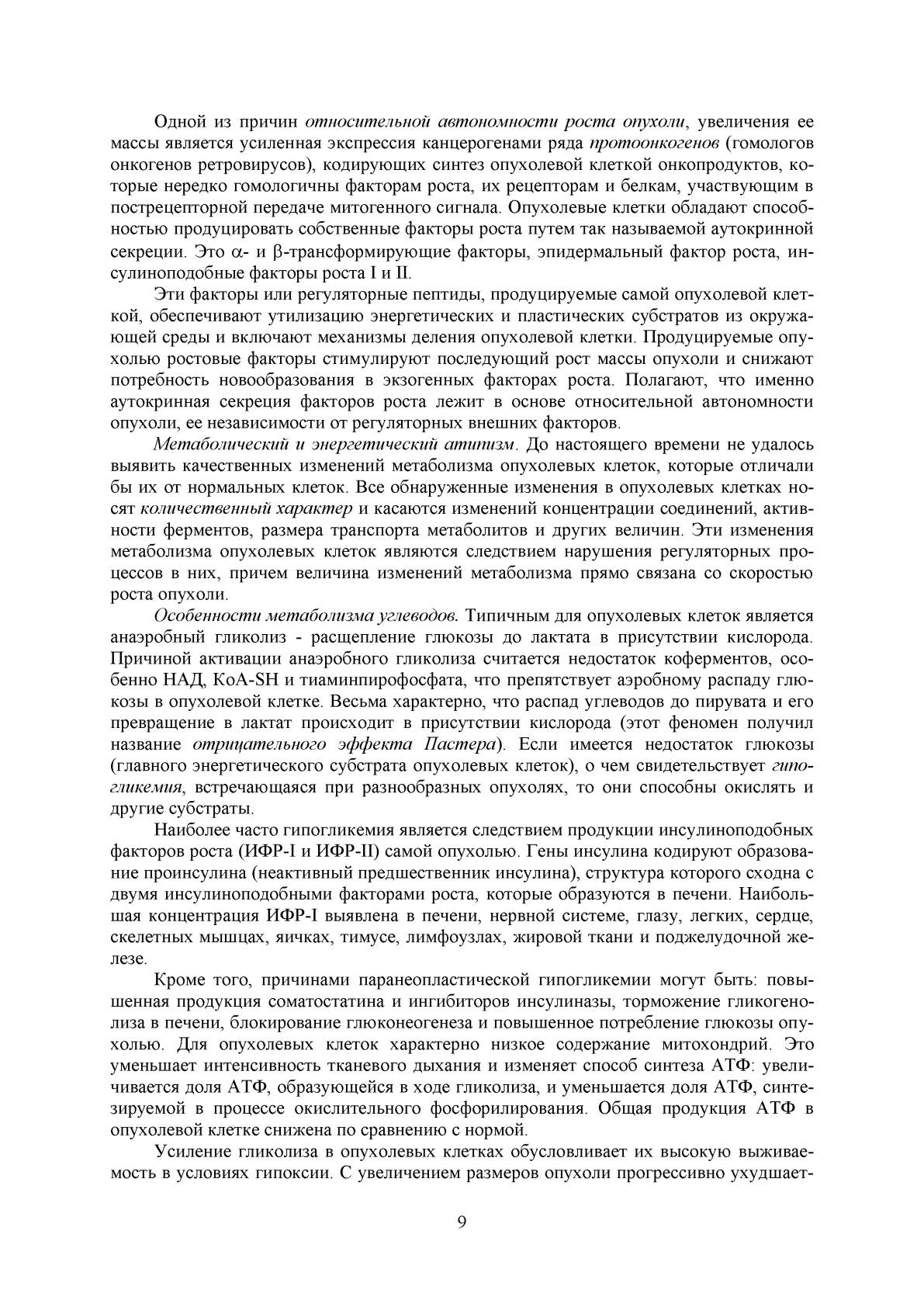 Одной из причин относительной автономности роста опухоли, увеличения ее массы является усиленная экспрессия канцерогенами ряда протоонкогенов (гомологов онкогенов ретровирусов), кодирующих синтез опухолевой клеткой онкопродуктов, которые нередко гомологичны факторам роста, их рецепторам и белкам, участвующим в пострецепторной передаче митогенного сигнала. Опухолевые клетки обладают способностью продуцировать собственные факторы роста путем так называемой аутокринной секреции. Это $\alpha$- и $\beta$-трансформирующие факторы, эпидермальный фактор роста, инсулиноподобные факторы роста I и II.

Эти факторы или регуляторные пептиды, продуцируемые самой опухолевой клеткой, обеспечивают утилизацию энергетических и пластических субстратов из окружающей среды и включают механизмы деления опухолевой клетки. Продуцируемые опухолью ростовые факторы стимулируют последующий рост массы опухоли и снижают потребность новообразования в экзогенных факторах роста. Полагают, что именно аутокринная секреция факторов роста лежит в основе относительной автономности опухоли, ее независимости от регуляторных внешних факторов.

Метаболический и энергетический атипизм. До настоящего времени не удалось выявить качественных изменений метаболизма опухолевых клеток, которые отличали бы их от нормальных клеток. Все обнаруженные изменения в опухолевых клетках носят количественный характер и касаются изменений концентрации соединений, активности ферментов, размера транспорта метаболитов и других величин. Эти изменения метаболизма опухолевых клеток являются следствием нарушения регуляторных процессов в них, причем величина изменений метаболизма прямо связана со скоростью роста опухоли.

Особенности метаболизма углеводов. Типичным для опухолевых клеток является анаэробный гликолиз - расщепление глюкозы до лактата в присутствии кислорода. Причиной активации анаэробного гликолиза считается недостаток коферментов, особенно НАД, КоА-SH и тиаминпирофосфата, что препятствует аэробному распаду глюкозы в опухолевой клетке. Весьма характерно, что распад углеводов до пирувата и его превращение в лактат происходит в присутствии кислорода (этот феномен получил название отрицательного эффекта Пастера). Если имеется недостаток глюкозы (главного энергетического субстрата опухолевых клеток), о чем свидетельствует гипогликемия, встречающаяся при разнообразных опухолях, то они способны окислять и другие субстраты.

Наиболее часто гипогликемия является следствием продукции инсулиноподобных факторов роста (ИФР-I и ИФР-II) самой опухолью. Гены инсулина кодируют образование проинсулина (неактивный предшественник инсулина), структура которого сходна с двумя инсулиноподобными факторами роста, которые образуются в печени. Наибольшая концентрация ИФР-I выявлена в печени, нервной системе, глазу, легких, сердце, скелетных мышцах, яичках, тимусе, лимфоузлах, жировой ткани и поджелудочной железе.

Кроме того, причинами паранеопластической гипогликемии могут быть: повышенная продукция соматостатина и ингибиторов инсулиназы, торможение гликогенолиза в печени, блокирование глюконеогенеза и повышенное потребление глюкозы опухолью. Для опухолевых клеток характерно низкое содержание митохондрий. Это уменьшает интенсивность тканевого дыхания и изменяет способ синтеза АТФ: увеличивается доля АТФ, образующейся в ходе гликолиза, и уменьшается доля АТФ, синтезируемой в процессе окислительного фосфорилирования. Общая продукция АТФ в опухолевой клетке снижена по сравнению с нормой.

Усиление гликолиза в опухолевых клетках обусловливает их высокую выживаемость в условиях гипоксии. С увеличением размеров опухоли прогрессивно ухудшает-

9